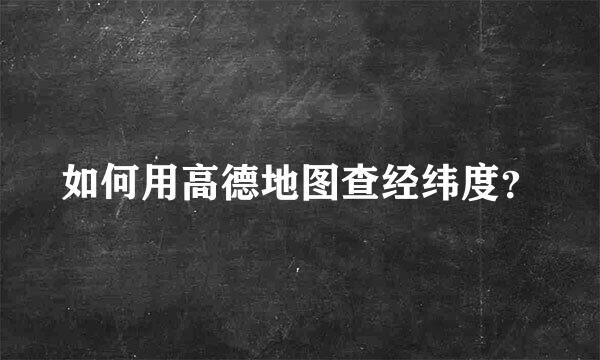 如何用高德地图查经纬度?